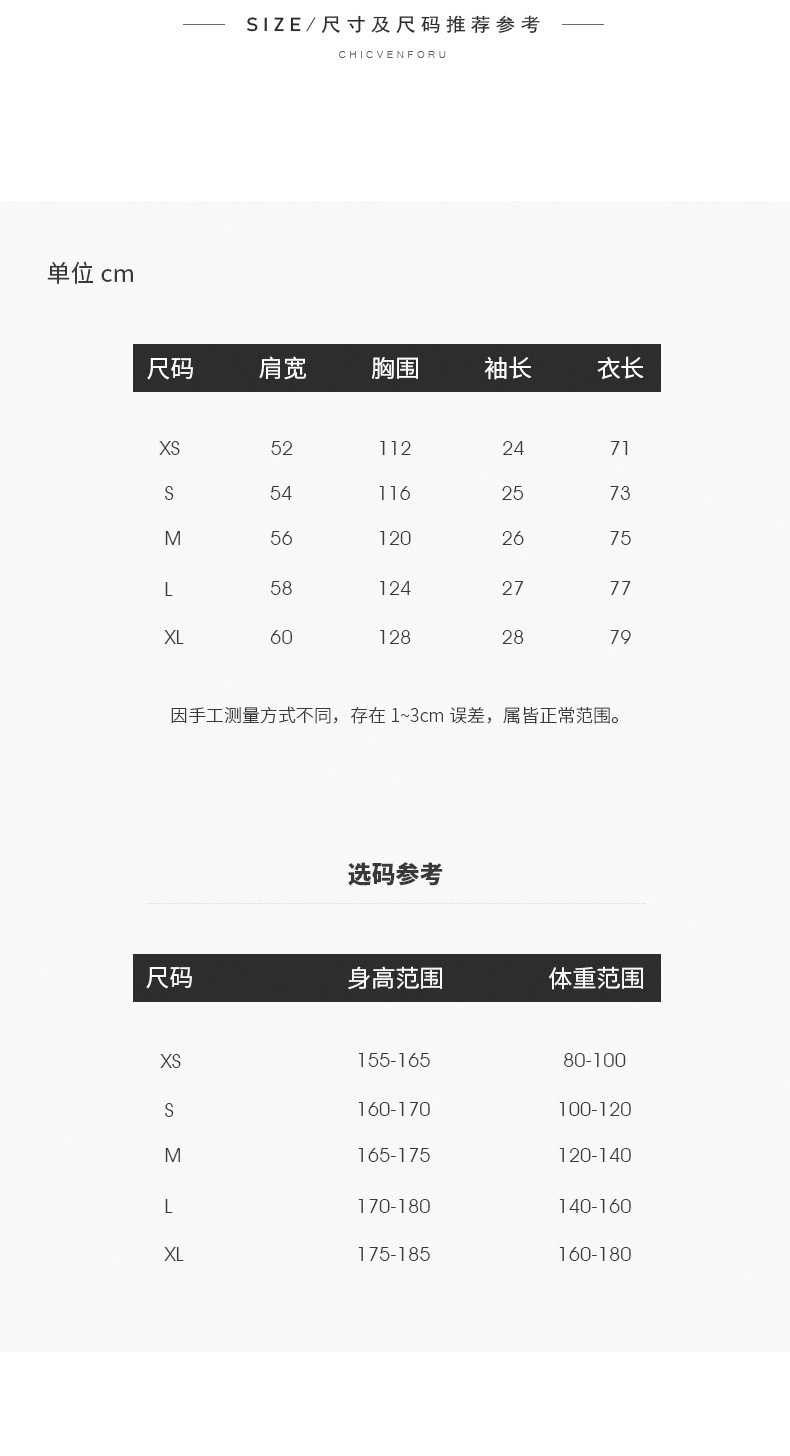 SIZE/尺寸及尺码推荐参考
CHICVENFORU

单位 cm

| 尺码 | 肩宽 | 胸围 | 袖长 | 衣长 |
|---|---|---|---|---|
| XS | 52 | 112 | 24 | 71 |
| S | 54 | 116 | 25 | 73 |
| M | 56 | 120 | 26 | 75 |
| L | 58 | 124 | 27 | 77 |
| XL | 60 | 128 | 28 | 79 |

因手工测量方式不同，存在 1~3cm 误差，属皆正常范围。

选码参考

| 尺码 | 身高范围 | 体重范围 |
|---|---|---|
| XS | 155-165 | 80-100 |
| S | 160-170 | 100-120 |
| M | 165-175 | 120-140 |
| L | 170-180 | 140-160 |
| XL | 175-185 | 160-180 |